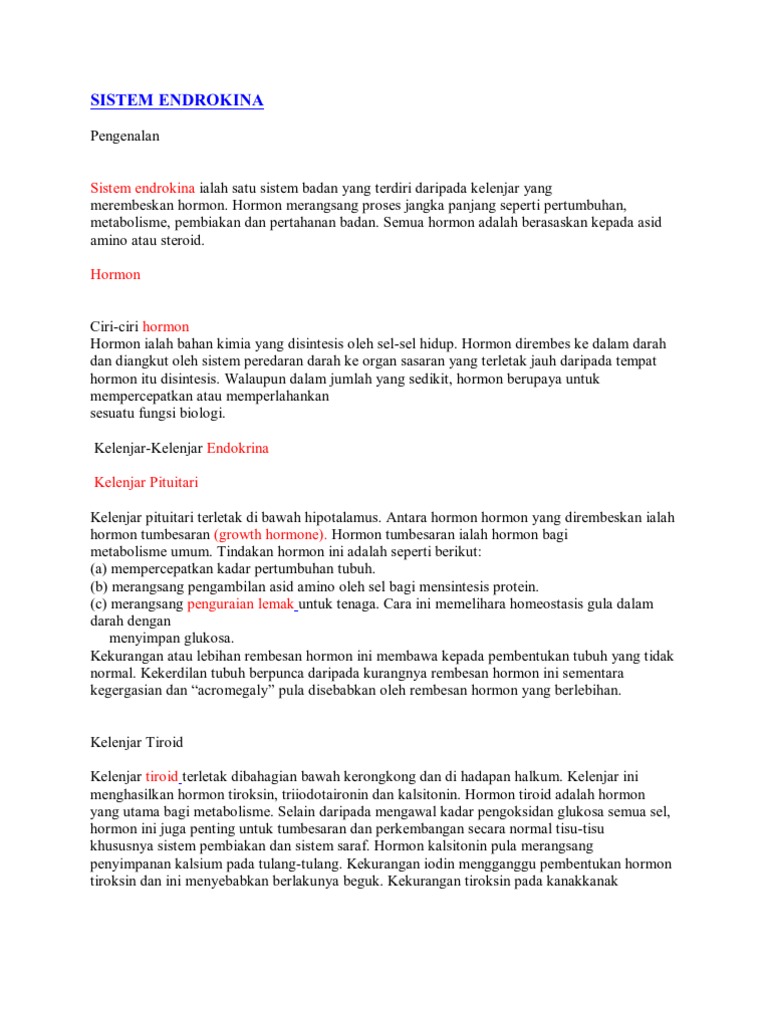 SISTEM ENDROKINA

Pengenalan

Sistem endrokina ialah satu sistem badan yang terdiri daripada kelenjar yang merembeskan hormon. Hormon merangsang proses jangka panjang seperti pertumbuhan, metabolisme, pembiakan dan pertahanan badan. Semua hormon adalah berasaskan kepada asid amino atau steroid.

Hormon

Ciri-ciri hormon
Hormon ialah bahan kimia yang disintesis oleh sel-sel hidup. Hormon dirembes ke dalam darah dan diangkut oleh sistem peredaran darah ke organ sasaran yang terletak jauh daripada tempat hormon itu disintesis. Walaupun dalam jumlah yang sedikit, hormon berupaya untuk mempercepatkan atau memperlahankan sesuatu fungsi biologi.

Kelenjar-Kelenjar Endokrina

Kelenjar Pituitari

Kelenjar pituitari terletak di bawah hipotalamus. Antara hormon hormon yang dirembeskan ialah hormon tumbesaran (growth hormone). Hormon tumbesaran ialah hormon bagi metabolisme umum. Tindakan hormon ini adalah seperti berikut:
(a) mempercepatkan kadar pertumbuhan tubuh.
(b) merangsang pengambilan asid amino oleh sel bagi mensintesis protein.
(c) merangsang penguraian lemak untuk tenaga. Cara ini memelihara homeostasis gula dalam darah dengan
menyimpan glukosa.
Kekurangan atau lebihan rembesan hormon ini membawa kepada pembentukan tubuh yang tidak normal. Kekerdilan tubuh berpunca daripada kurangnya rembesan hormon ini sementara kegergasian dan “acromegaly” pula disebabkan oleh rembesan hormon yang berlebihan.

Kelenjar Tiroid

Kelenjar tiroid terletak dibahagian bawah kerongkong dan di hadapan halkum. Kelenjar ini menghasilkan hormon tiroksin, triiodotaironin dan kalsitonin. Hormon tiroid adalah hormon yang utama bagi metabolisme. Selain daripada mengawal kadar pengoksidan glukosa semua sel, hormon ini juga penting untuk tumbesaran dan perkembangan secara normal tisu-tisu khususnya sistem pembiakan dan sistem saraf. Hormon kalsitonin pula merangsang penyimpanan kalsium pada tulang-tulang. Kekurangan iodin mengganggu pembentukan hormon tiroksin dan ini menyebabkan berlakunya beguk. Kekurangan tiroksin pada kanakkanak